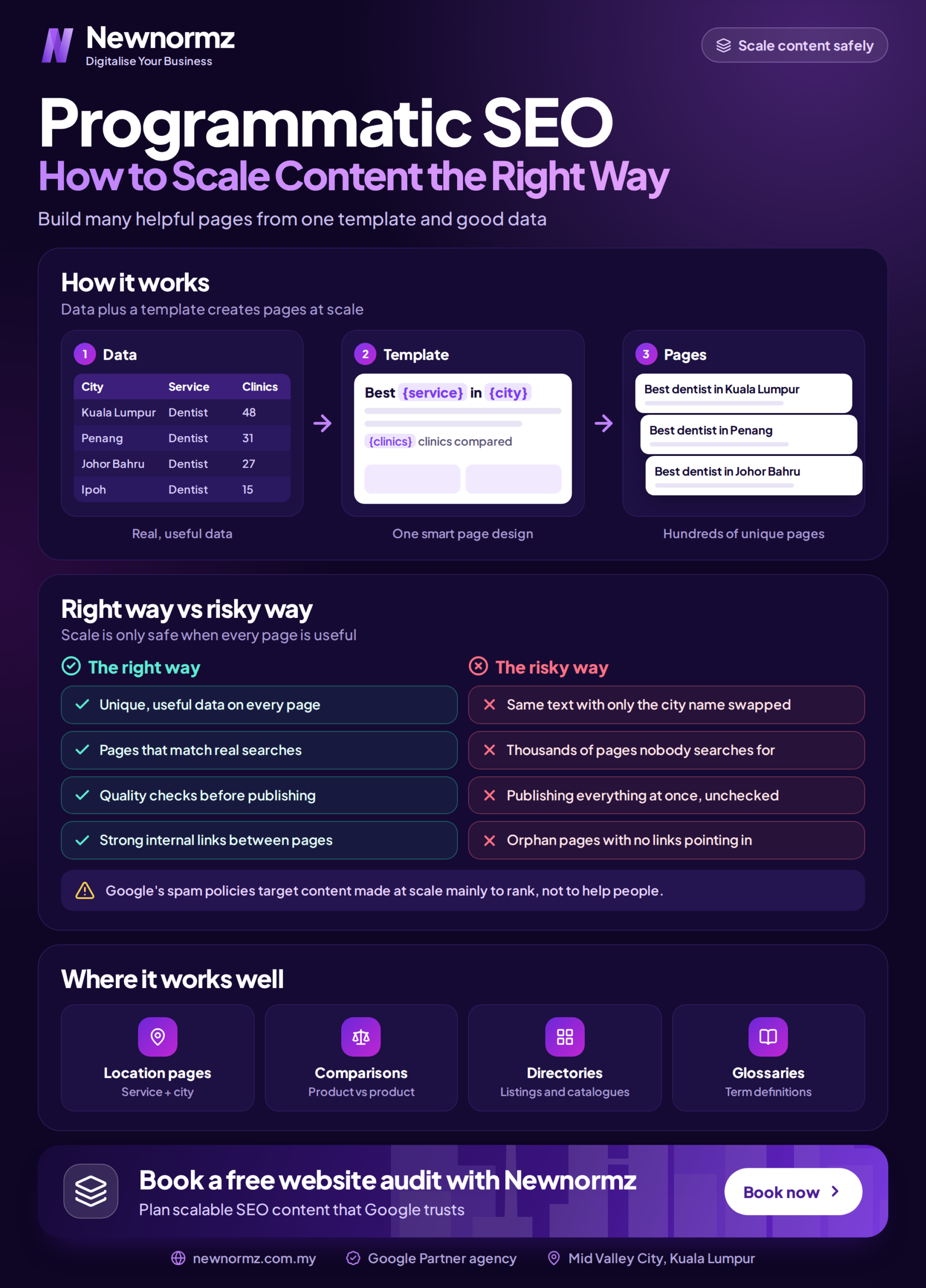 Newnormz
Digitalise Your Business

Scale content safely

Programmatic SEO
How to Scale Content the Right Way

Build many helpful pages from one template and good data

How it works
Data plus a template creates pages at scale

1 Data

| City | Service | Clinics |
|---|---|---|
| Kuala Lumpur | Dentist | 48 |
| Penang | Dentist | 31 |
| Johor Bahru | Dentist | 27 |
| Ipoh | Dentist | 15 |

Real, useful data

2 Template

Best {service} in {city}

{clinics} clinics compared

One smart page design

3 Pages

Best dentist in Kuala Lumpur

Best dentist in Penang

Best dentist in Johor Bahru

Hundreds of unique pages

Right way vs risky way
Scale is only safe when every page is useful

The right way
Unique, useful data on every page
Pages that match real searches
Quality checks before publishing
Strong internal links between pages

The risky way
Same text with only the city name swapped
Thousands of pages nobody searches for
Publishing everything at once, unchecked
Orphan pages with no links pointing in

Google's spam policies target content made at scale mainly to rank, not to help people.

Where it works well

Location pages
Service + city

Comparisons
Product vs product

Directories
Listings and catalogues

Glossaries
Term definitions

Book a free website audit with Newnormz
Plan scalable SEO content that Google trusts

Book now

newnormz.com.my
Google Partner agency
Mid Valley City, Kuala Lumpur